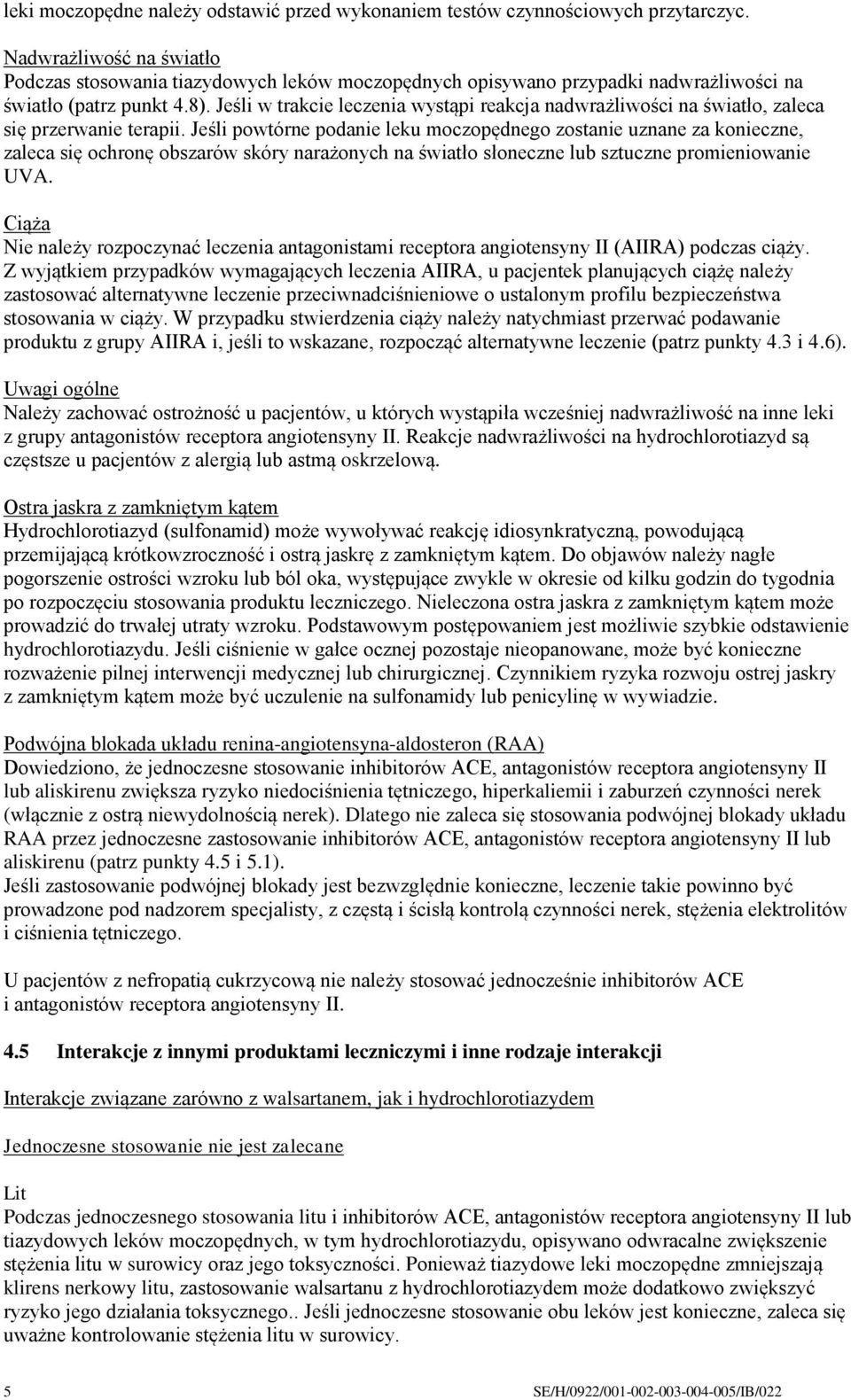 leki moczopędne należy odstawić przed wykonaniem testów czynnościowych przytarczyc.

Nadwrażliwość na światło
Podczas stosowania tiazydowych leków moczopędnych opisywano przypadki nadwrażliwości na światło (patrz punkt 4.8). Jeśli w trakcie leczenia wystąpi reakcja nadwrażliwości na światło, zaleca się przerwanie terapii. Jeśli powtórne podanie leku moczopędnego zostanie uznane za konieczne, zaleca się ochronę obszarów skóry narażonych na światło słoneczne lub sztuczne promieniowanie UVA.

Ciąża
Nie należy rozpoczynać leczenia antagonistami receptora angiotensyny II (AIIRA) podczas ciąży. Z wyjątkiem przypadków wymagających leczenia AIIRA, u pacjentek planujących ciążę należy zastosować alternatywne leczenie przeciwnadciśnieniowe o ustalonym profilu bezpieczeństwa stosowania w ciąży. W przypadku stwierdzenia ciąży należy natychmiast przerwać podawanie produktu z grupy AIIRA i, jeśli to wskazane, rozpocząć alternatywne leczenie (patrz punkty 4.3 i 4.6).

Uwagi ogólne
Należy zachować ostrożność u pacjentów, u których wystąpiła wcześniej nadwrażliwość na inne leki z grupy antagonistów receptora angiotensyny II. Reakcje nadwrażliwości na hydrochlorotiazyd są częstsze u pacjentów z alergią lub astmą oskrzelową.

Ostra jaskra z zamkniętym kątem
Hydrochlorotiazyd (sulfonamid) może wywoływać reakcję idiosynkratyczną, powodującą przemijającą krótkowzroczność i ostrą jaskrę z zamkniętym kątem. Do objawów należy nagłe pogorszenie ostrości wzroku lub ból oka, występujące zwykle w okresie od kilku godzin do tygodnia po rozpoczęciu stosowania produktu leczniczego. Nieleczona ostra jaskra z zamkniętym kątem może prowadzić do trwałej utraty wzroku. Podstawowym postępowaniem jest możliwie szybkie odstawienie hydrochlorotiazydu. Jeśli ciśnienie w gałce ocznej pozostaje nieopanowane, może być konieczne rozważenie pilnej interwencji medycznej lub chirurgicznej. Czynnikiem ryzyka rozwoju ostrej jaskry z zamkniętym kątem może być uczulenie na sulfonamidy lub penicylinę w wywiadzie.

Podwójna blokada układu renina-angiotensyna-aldosteron (RAA)
Dowiedziono, że jednoczesne stosowanie inhibitorów ACE, antagonistów receptora angiotensyny II lub aliskirenu zwiększa ryzyko niedociśnienia tętniczego, hiperkaliemii i zaburzeń czynności nerek (włącznie z ostrą niewydolnością nerek). Dlatego nie zaleca się stosowania podwójnej blokady układu RAA przez jednoczesne zastosowanie inhibitorów ACE, antagonistów receptora angiotensyny II lub aliskirenu (patrz punkty 4.5 i 5.1).
Jeśli zastosowanie podwójnej blokady jest bezwzględnie konieczne, leczenie takie powinno być prowadzone pod nadzorem specjalisty, z częstą i ścisłą kontrolą czynności nerek, stężenia elektrolitów i ciśnienia tętniczego.

U pacjentów z nefropatią cukrzycową nie należy stosować jednocześnie inhibitorów ACE i antagonistów receptora angiotensyny II.

4.5 Interakcje z innymi produktami leczniczymi i inne rodzaje interakcji

Interakcje związane zarówno z walsartanem, jak i hydrochlorotiazydem

Jednoczesne stosowanie nie jest zalecane

Lit
Podczas jednoczesnego stosowania litu i inhibitorów ACE, antagonistów receptora angiotensyny II lub tiazydowych leków moczopędnych, w tym hydrochlorotiazydu, opisywano odwracalne zwiększenie stężenia litu w surowicy oraz jego toksyczności. Ponieważ tiazydowe leki moczopędne zmniejszają klirens nerkowy litu, zastosowanie walsartanu z hydrochlorotiazydem może dodatkowo zwiększyć ryzyko jego działania toksycznego.. Jeśli jednoczesne stosowanie obu leków jest konieczne, zaleca się uważne kontrolowanie stężenia litu w surowicy.

5 SE/H/0922/001-002-003-004-005/IB/022